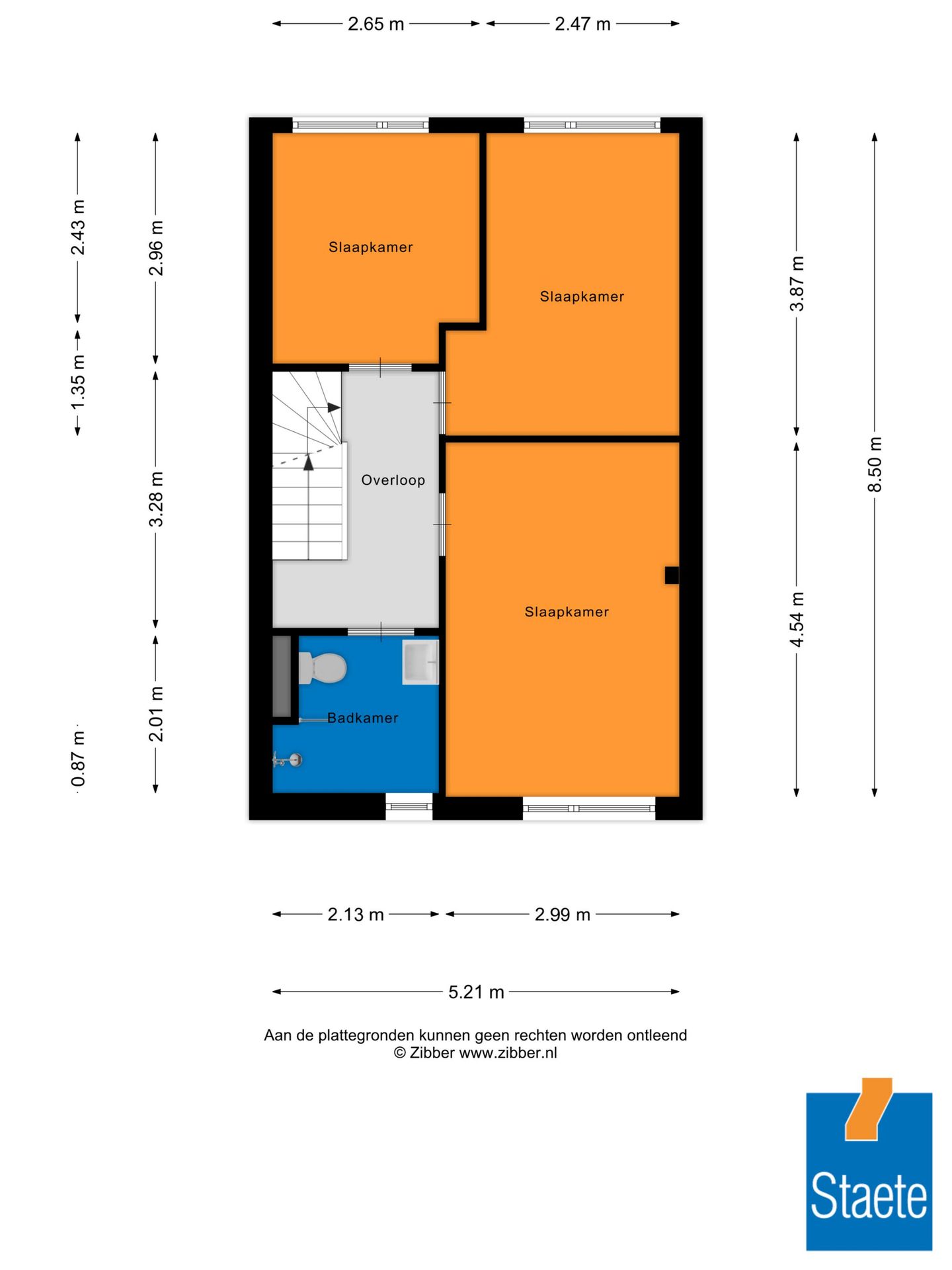 2.65 m
2.47 m

2.43 m
1.35 m
0.87 m

2.96 m
3.28 m
2.01 m

Slaapkamer

Slaapkamer

Overloop

Slaapkamer

Badkamer

3.87 m
4.54 m

8.50 m

2.13 m
2.99 m

5.21 m

Aan de plattegronden kunnen geen rechten worden ontleend
© Zibber www.zibber.nl

Staete